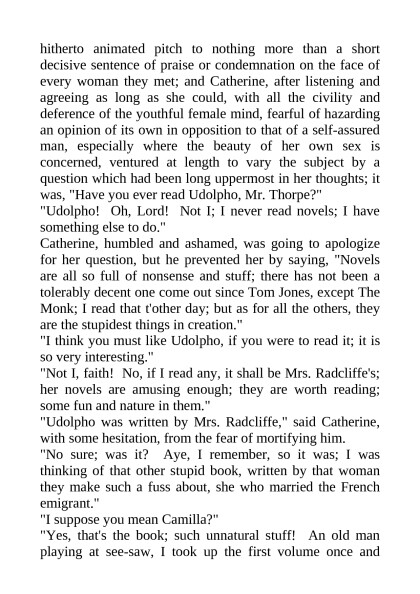 hitherto animated pitch to nothing more than a short decisive sentence of praise or condemnation on the face of every woman they met; and Catherine, after listening and agreeing as long as she could, with all the civility and deference of the youthful female mind, fearful of hazarding an opinion of its own in opposition to that of a self-assured man, especially where the beauty of her own sex is concerned, ventured at length to vary the subject by a question which had been long uppermost in her thoughts; it was, "Have you ever read Udolpho, Mr. Thorpe?"

"Udolpho! Oh, Lord! Not I; I never read novels; I have something else to do."

Catherine, humbled and ashamed, was going to apologize for her question, but he prevented her by saying, "Novels are all so full of nonsense and stuff; there has not been a tolerably decent one come out since Tom Jones, except The Monk; I read that t'other day; but as for all the others, they are the stupidest things in creation."

"I think you must like Udolpho, if you were to read it; it is so very interesting."

"Not I, faith! No, if I read any, it shall be Mrs. Radcliffe's; her novels are amusing enough; they are worth reading; some fun and nature in them."

"Udolpho was written by Mrs. Radcliffe," said Catherine, with some hesitation, from the fear of mortifying him.

"No sure; was it? Aye, I remember, so it was; I was thinking of that other stupid book, written by that woman they make such a fuss about, she who married the French emigrant."

"I suppose you mean Camilla?"

"Yes, that's the book; such unnatural stuff! An old man playing at see-saw, I took up the first volume once and